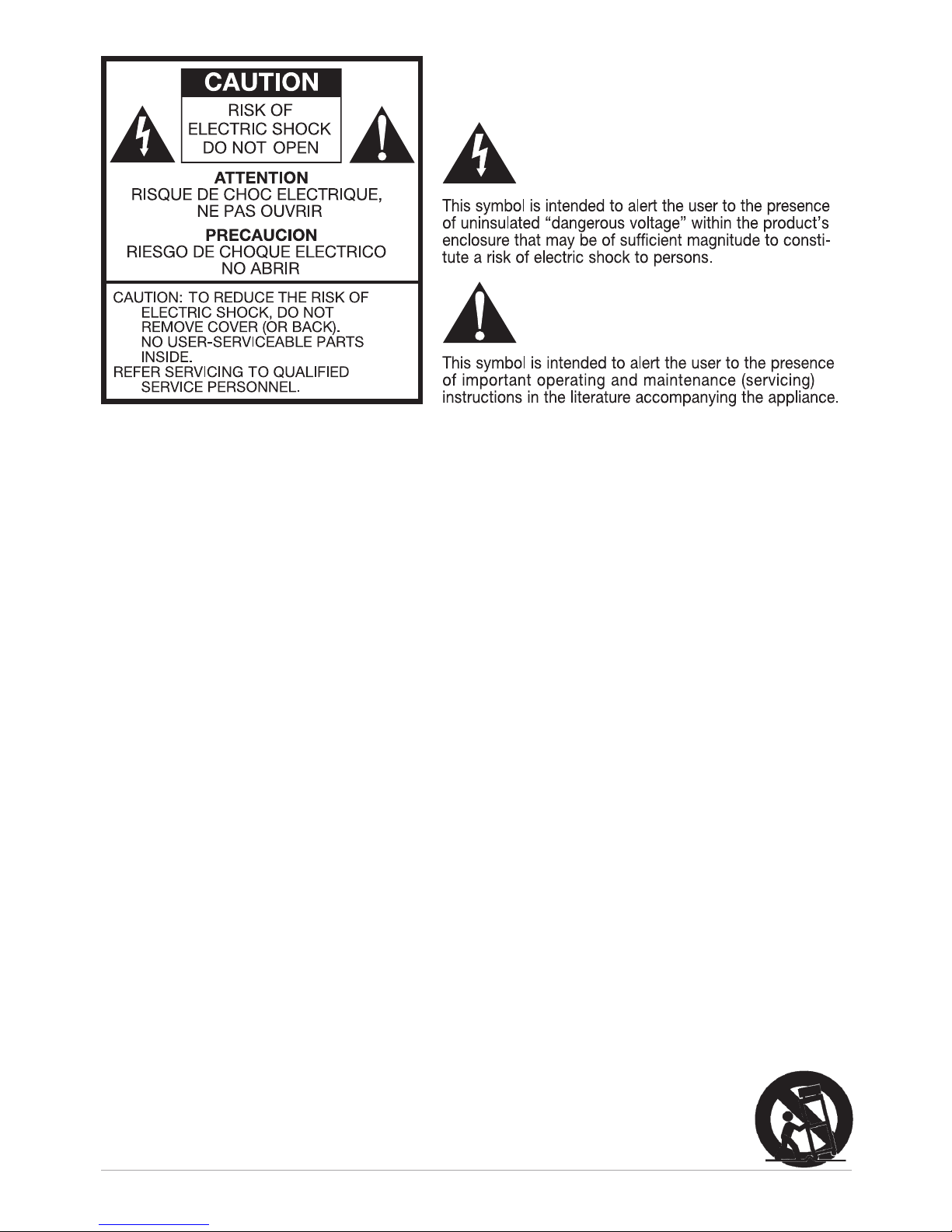 CAUTION
RISK OF
ELECTRIC SHOCK
DO NOT OPEN

ATTENTION
RISQUE DE CHOC ELECTRIQUE,
NE PAS OUVRIR

PRECAUCION
RIESGO DE CHOQUE ELECTRICO
NO ABRIR

CAUTION: TO REDUCE THE RISK OF ELECTRIC SHOCK, DO NOT REMOVE COVER (OR BACK). NO USER-SERVICEABLE PARTS INSIDE.
REFER SERVICING TO QUALIFIED SERVICE PERSONNEL.

This symbol is intended to alert the user to the presence of uninsulated “dangerous voltage” within the product’s enclosure that may be of sufficient magnitude to constitute a risk of electric shock to persons.

This symbol is intended to alert the user to the presence of important operating and maintenance (servicing) instructions in the literature accompanying the appliance.